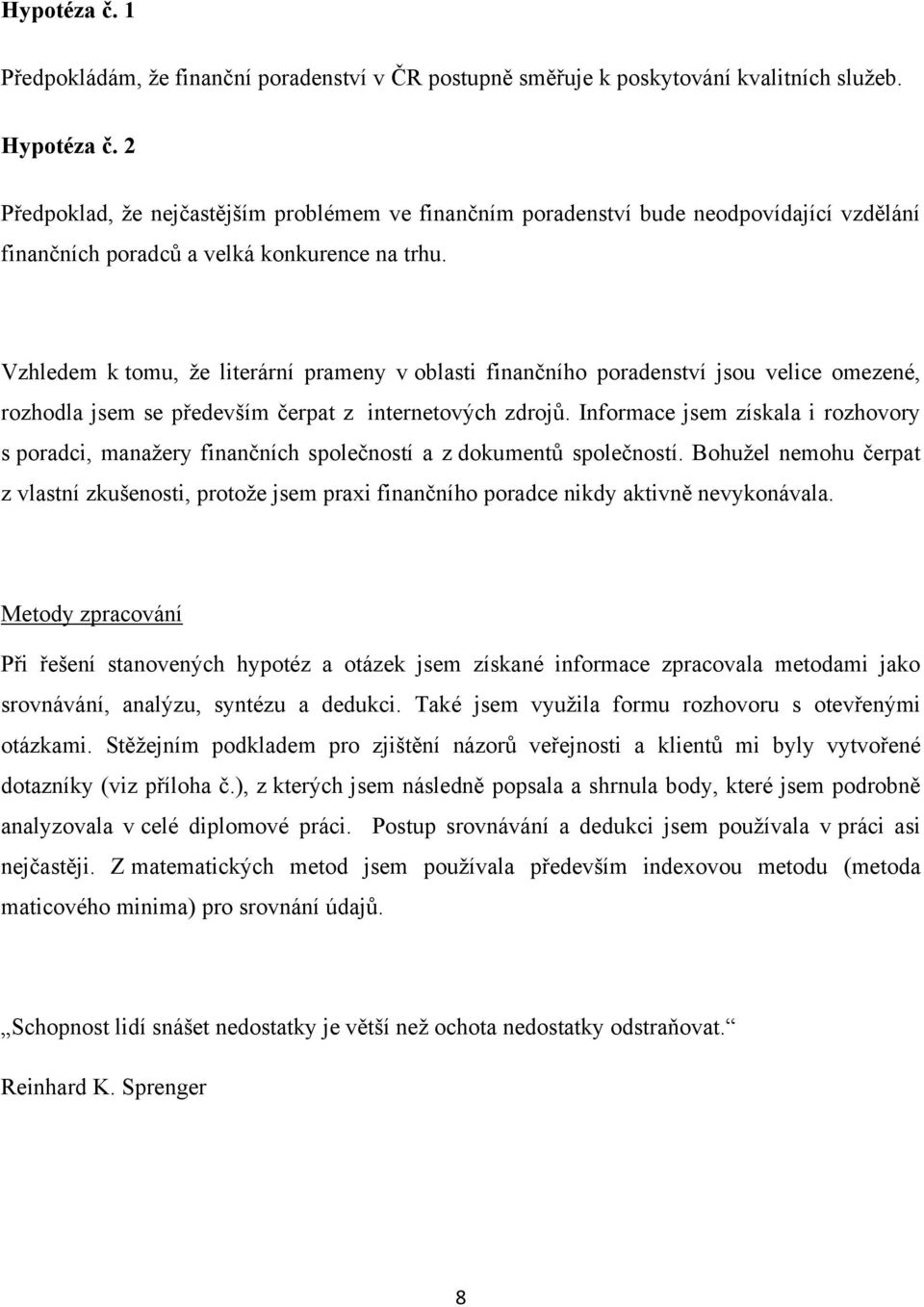 Hypotéza č. 1

Předpokládám, že finanční poradenství v ČR postupně směřuje k poskytování kvalitních služeb.

Hypotéza č. 2

Předpoklad, že nejčastějším problémem ve finančním poradenství bude neodpovídající vzdělání finančních poradců a velká konkurence na trhu.

Vzhledem k tomu, že literární prameny v oblasti finančního poradenství jsou velice omezené, rozhodla jsem se především čerpat z internetových zdrojů. Informace jsem získala i rozhovory s poradci, manažery finančních společností a z dokumentů společností. Bohužel nemohu čerpat z vlastní zkušenosti, protože jsem praxi finančního poradce nikdy aktivně nevykonávala.

Metody zpracování

Při řešení stanovených hypotéz a otázek jsem získané informace zpracovala metodami jako srovnávání, analýzu, syntézu a dedukci. Také jsem využila formu rozhovoru s otevřenými otázkami. Stěžejním podkladem pro zjištění názorů veřejnosti a klientů mi byly vytvořené dotazníky (viz příloha č.), z kterých jsem následně popsala a shrnula body, které jsem podrobně analyzovala v celé diplomové práci. Postup srovnávání a dedukci jsem používala v práci asi nejčastěji. Z matematických metod jsem používala především indexovou metodu (metoda maticového minima) pro srovnání údajů.

„Schopnost lidí snášet nedostatky je větší než ochota nedostatky odstraňovat.“

Reinhard K. Sprenger

8